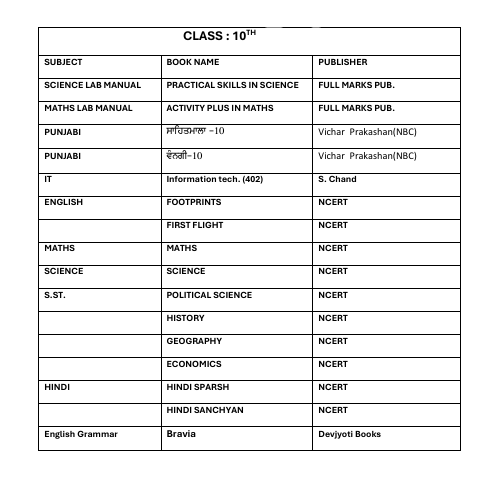 CLASS : 10$^{TH}$

| SUBJECT | BOOK NAME | PUBLISHER |
|---|---|---|
| SCIENCE LAB MANUAL | PRACTICAL SKILLS IN SCIENCE | FULL MARKS PUB. |
| MATHS LAB MANUAL | ACTIVITY PLUS IN MATHS | FULL MARKS PUB. |
| PUNJABI | ਸਾਹਿਤਮਾਲਾ -10 | Vichar Prakashan(NBC) |
| PUNJABI | ਵੰਨਗੀ-10 | Vichar Prakashan(NBC) |
| IT | Information tech. (402) | S. Chand |
| ENGLISH | FOOTPRINTS | NCERT |
| | FIRST FLIGHT | NCERT |
| MATHS | MATHS | NCERT |
| SCIENCE | SCIENCE | NCERT |
| S.ST. | POLITICAL SCIENCE | NCERT |
| | HISTORY | NCERT |
| | GEOGRAPHY | NCERT |
| | ECONOMICS | NCERT |
| HINDI | HINDI SPARSH | NCERT |
| | HINDI SANCHYAN | NCERT |
| English Grammar | Bravia | Devjyoti Books |